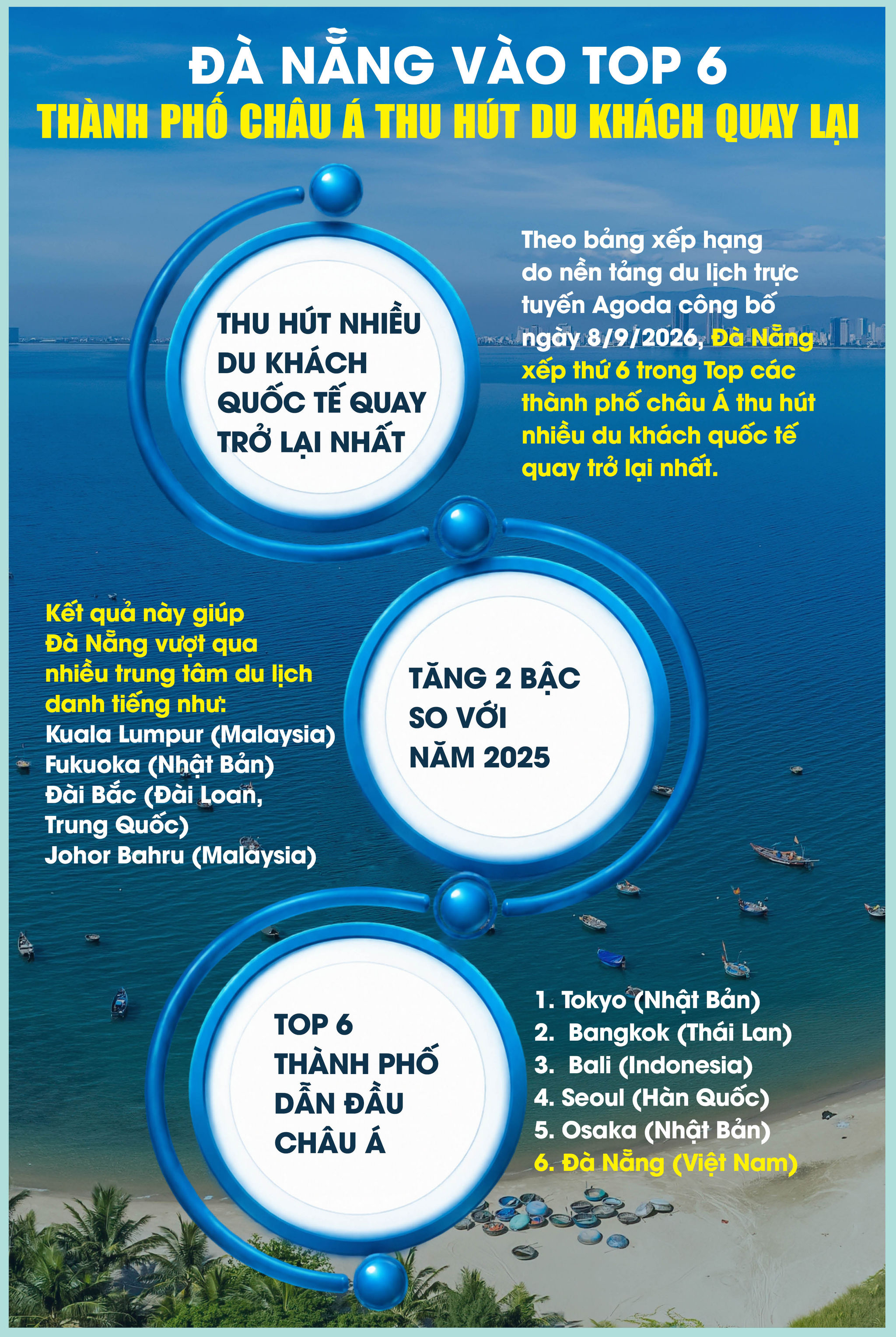 ĐÀ NẴNG VÀO TOP 6
THÀNH PHỐ CHÂU Á THU HÚT DU KHÁCH QUAY LẠI

THU HÚT NHIỀU DU KHÁCH QUỐC TẾ QUAY TRỞ LẠI NHẤT

Theo bảng xếp hạng do nền tảng du lịch trực tuyến Agoda công bố ngày 8/9/2026, Đà Nẵng xếp thứ 6 trong Top các thành phố châu Á thu hút nhiều du khách quốc tế quay trở lại nhất.

Kết quả này giúp Đà Nẵng vượt qua nhiều trung tâm du lịch danh tiếng như:
Kuala Lumpur (Malaysia)
Fukuoka (Nhật Bản)
Đài Bắc (Đài Loan, Trung Quốc)
Johor Bahru (Malaysia)

TĂNG 2 BẬC SO VỚI NĂM 2025

TOP 6 THÀNH PHỐ DẪN ĐẦU CHÂU Á

1. Tokyo (Nhật Bản)
2. Bangkok (Thái Lan)
3. Bali (Indonesia)
4. Seoul (Hàn Quốc)
5. Osaka (Nhật Bản)
6. Đà Nẵng (Việt Nam)